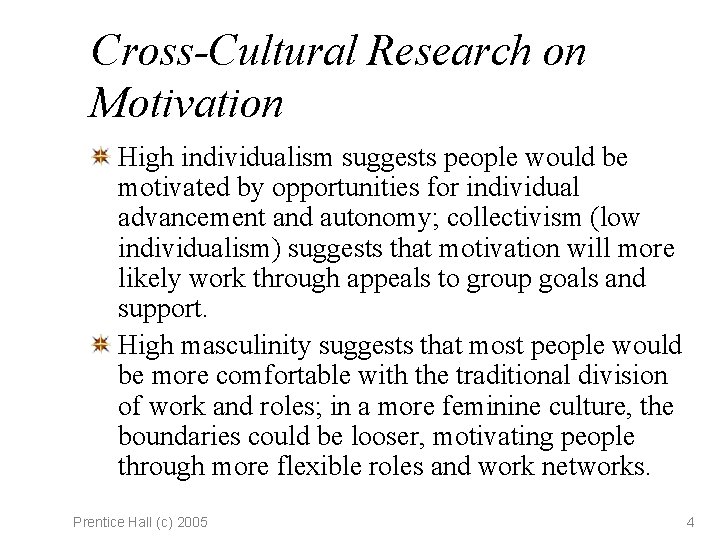 Cross-Cultural Research on Motivation

High individualism suggests people would be motivated by opportunities for individual advancement and autonomy; collectivism (low individualism) suggests that motivation will more likely work through appeals to group goals and support.

High masculinity suggests that most people would be more comfortable with the traditional division of work and roles; in a more feminine culture, the boundaries could be looser, motivating people through more flexible roles and work networks.

Prentice Hall (c) 2005

4